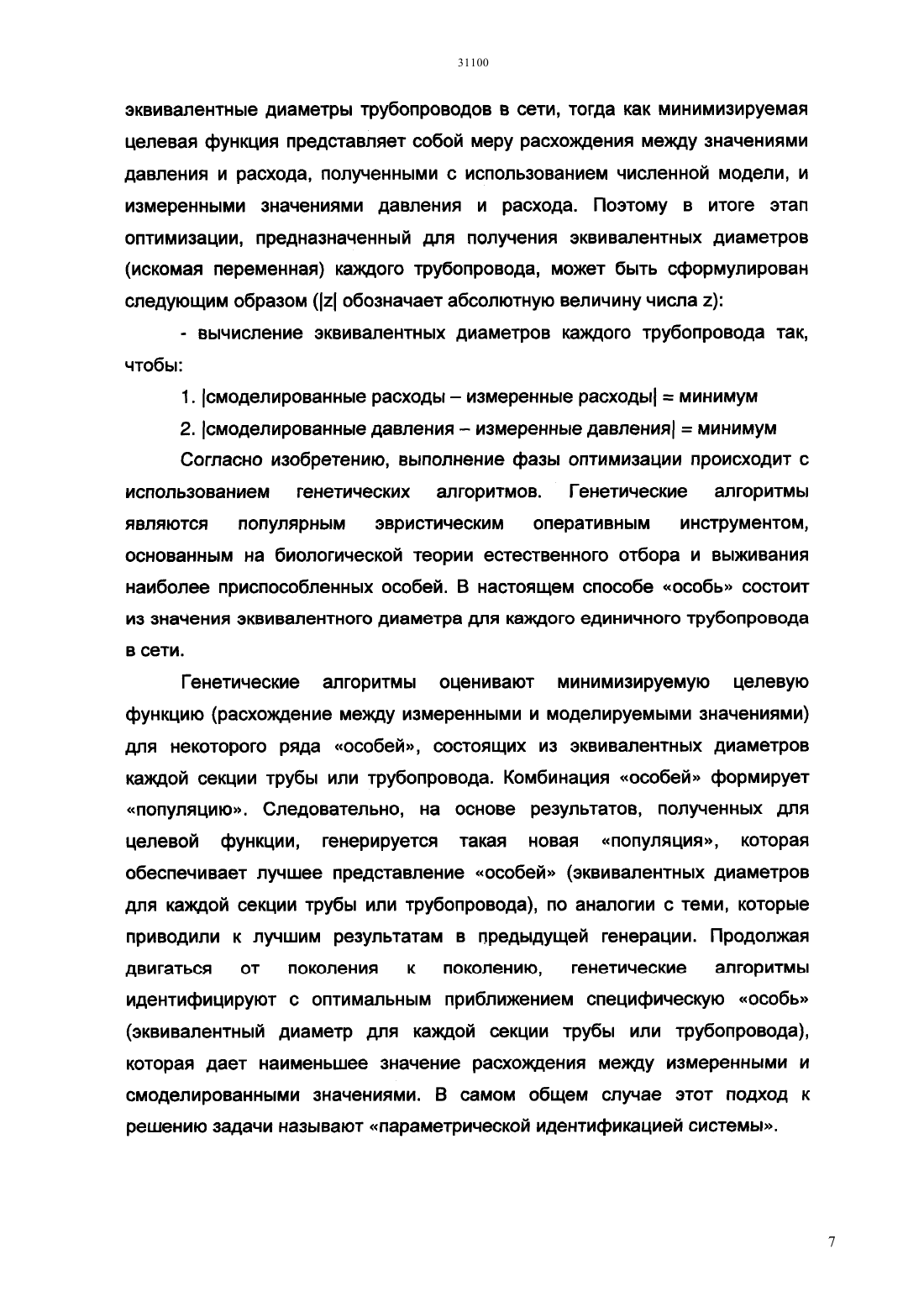 31100

эквивалентные диаметры трубопроводов в сети, тогда как минимизируемая целевая функция представляет собой меру расхождения между значениями давления и расхода, полученными с использованием численной модели, и измеренными значениями давления и расхода. Поэтому в итоге этап оптимизации, предназначенный для получения эквивалентных диаметров (искомая переменная) каждого трубопровода, может быть сформулирован следующим образом (|z| обозначает абсолютную величину числа z):

- вычисление эквивалентных диаметров каждого трубопровода так, чтобы:

1. |смоделированные расходы – измеренные расходы| = минимум

2. |смоделированные давления – измеренные давления| = минимум

Согласно изобретению, выполнение фазы оптимизации происходит с использованием генетических алгоритмов. Генетические алгоритмы являются популярным эвристическим оперативным инструментом, основанным на биологической теории естественного отбора и выживания наиболее приспособленных особей. В настоящем способе «особь» состоит из значения эквивалентного диаметра для каждого единичного трубопровода в сети.

Генетические алгоритмы оценивают минимизируемую целевую функцию (расхождение между измеренными и моделируемыми значениями) для некоторого ряда «особей», состоящих из эквивалентных диаметров каждой секции трубы или трубопровода. Комбинация «особей» формирует «популяцию». Следовательно, на основе результатов, полученных для целевой функции, генерируется такая новая «популяция», которая обеспечивает лучшее представление «особей» (эквивалентных диаметров для каждой секции трубы или трубопровода), по аналогии с теми, которые приводили к лучшим результатам в предыдущей генерации. Продолжая двигаться от поколения к поколению, генетические алгоритмы идентифицируют с оптимальным приближением специфическую «особь» (эквивалентный диаметр для каждой секции трубы или трубопровода), которая дает наименьшее значение расхождения между измеренными и смоделированными значениями. В самом общем случае этот подход к решению задачи называют «параметрической идентификацией системы».

7